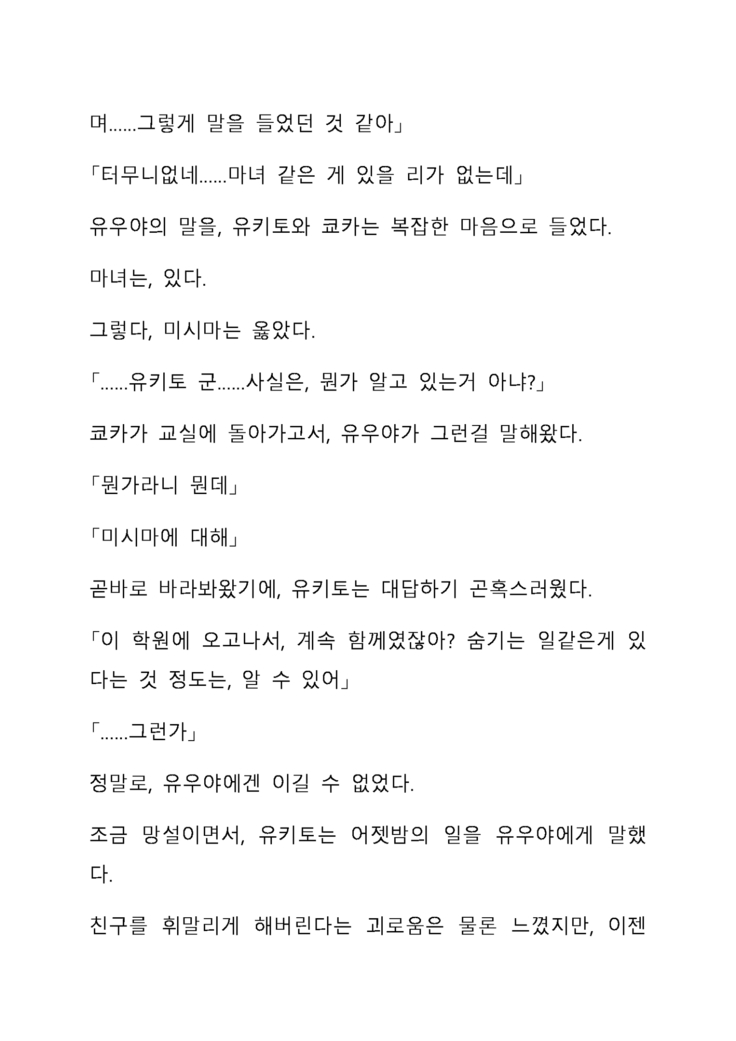 며……그렇게 말을 들었던 것 같아」

「터무니없네……마녀 같은 게 있을 리가 없는데」

유우야의 말을, 유키토와 쿄카는 복잡한 마음으로 들었다.

마녀는, 있다.

그렇다, 미시마는 옳았다.

「……유키토 군……사실은, 뭔가 알고 있는거 아냐?」

쿄카가 교실에 돌아가고서, 유우야가 그런걸 말해왔다.

「뭔가라니 뭔데」

「미시마에 대해」

곧바로 바라봐왔기에, 유키토는 대답하기 곤혹스러웠다.

「이 학원에 오고나서, 계속 함께였잖아? 숨기는 일같은게 있다는 것 정도는, 알 수 있어」

「……그런가」

정말로, 유우야에겐 이길 수 없었다.

조금 망설이면서, 유키토는 어젯밤의 일을 유우야에게 말했다.

친구를 휘말리게 해버린다는 괴로움은 물론 느꼈지만, 이젠